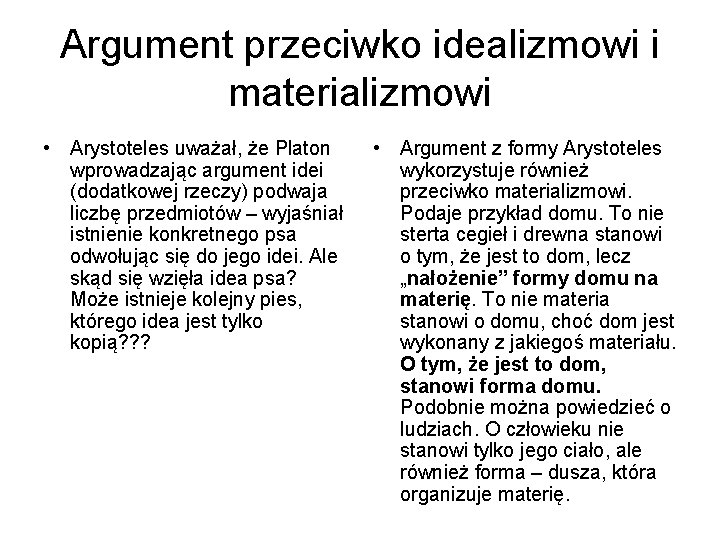 Argument przeciwko idealizmowi i materializmowi

• Arystoteles uważał, że Platon wprowadzając argument idei (dodatkowej rzeczy) podwaja liczbę przedmiotów – wyjaśniał istnienie konkretnego psa odwołując się do jego idei. Ale skąd się wzięła idea psa? Może istnieje kolejny pies, którego idea jest tylko kopią???

• Argument z formy Arystoteles wykorzystuje również przeciwko materializmowi. Podaje przykład domu. To nie sterta cegieł i drewna stanowi o tym, że jest to dom, lecz „nałożenie” formy domu na materię. To nie materia stanowi o domu, choć dom jest wykonany z jakiegoś materiału. O tym, że jest to dom, stanowi forma domu. Podobnie można powiedzieć o ludziach. O człowieku nie stanowi tylko jego ciało, ale również forma – dusza, która organizuje materię.